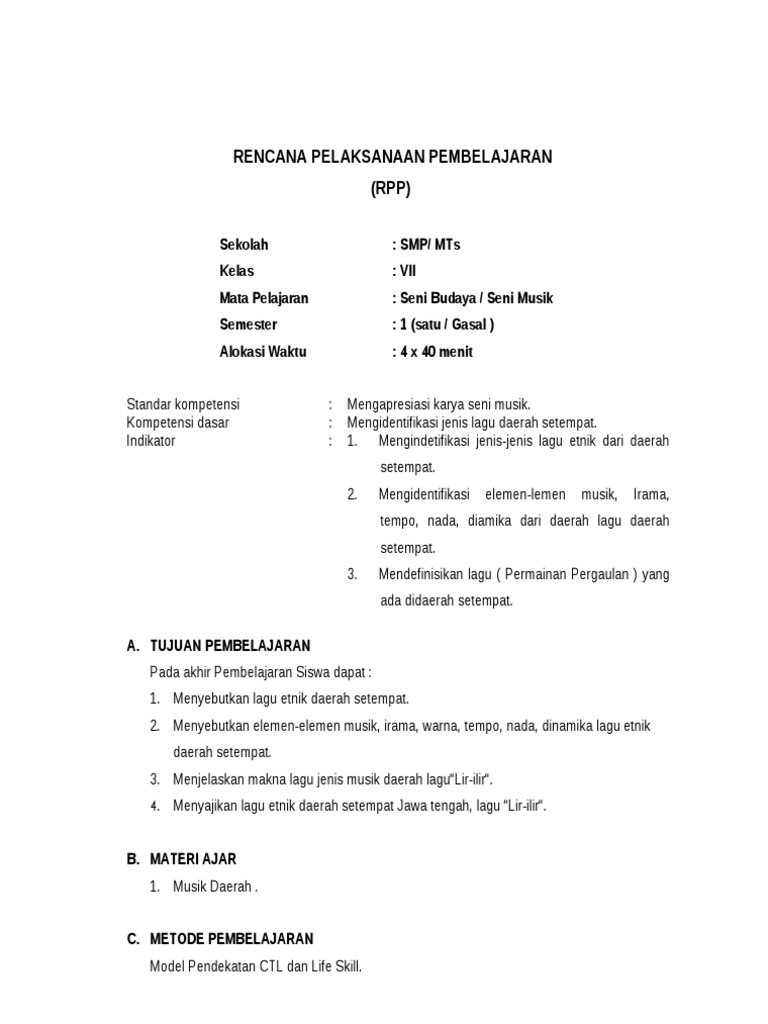 RENCANA PELAKSANAAN PEMBELAJARAN
(RPP)

Sekolah : SMP/ MTs
Kelas : VII
Mata Pelajaran : Seni Budaya / Seni Musik
Semester : 1 (satu / Gasal )
Alokasi Waktu : 4 x 40 menit

Standar kompetensi : Mengapresiasi karya seni musik.
Kompetensi dasar : Mengidentifikasi jenis lagu daerah setempat.
Indikator : 1. Mengindetifikasi jenis-jenis lagu etnik dari daerah setempat.
2. Mengidentifikasi elemen-lemen musik, Irama, tempo, nada, diamika dari daerah lagu daerah setempat.
3. Mendefinisikan lagu ( Permainan Pergaulan ) yang ada didaerah setempat.

A. TUJUAN PEMBELAJARAN
Pada akhir Pembelajaran Siswa dapat :
1. Menyebutkan lagu etnik daerah setempat.
2. Menyebutkan elemen-elemen musik, irama, warna, tempo, nada, dinamika lagu etnik daerah setempat.
3. Menjelaskan makna lagu jenis musik daerah lagu"Lir-ilir".
4. Menyajikan lagu etnik daerah setempat Jawa tengah, lagu "Lir-ilir".

B. MATERI AJAR
1. Musik Daerah .

C. METODE PEMBELAJARAN
Model Pendekatan CTL dan Life Skill.